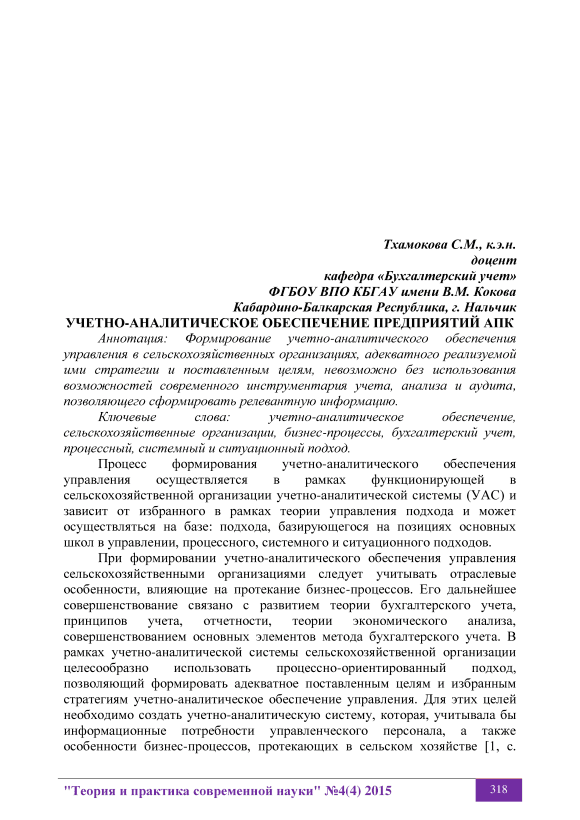 Тхамокова С.М., к.э.н.
доцент
кафедра «Бухгалтерский учет»
ФГБОУ ВПО КБГАУ имени В.М. Кокова
Кабардино-Балкарская Республика, г. Нальчик

УЧЕТНО-АНАЛИТИЧЕСКОЕ ОБЕСПЕЧЕНИЕ ПРЕДПРИЯТИЙ АПК

Аннотация: Формирование учетно-аналитического обеспечения управления в сельскохозяйственных организациях, адекватного реализуемой ими стратегии и поставленным целям, невозможно без использования возможностей современного инструментария учета, анализа и аудита, позволяющего сформировать релевантную информацию.

Ключевые слова: учетно-аналитическое обеспечение, сельскохозяйственные организации, бизнес-процессы, бухгалтерский учет, процессный, системный и ситуационный подход.

Процесс формирования учетно-аналитического обеспечения управления осуществляется в рамках функционирующей в сельскохозяйственной организации учетно-аналитической системы (УАС) и зависит от избранного в рамках теории управления подхода и может осуществляться на базе: подхода, базирующегося на позициях основных школ в управлении, процессного, системного и ситуационного подходов.

При формировании учетно-аналитического обеспечения управления сельскохозяйственными организациями следует учитывать отраслевые особенности, влияющие на протекание бизнес-процессов. Его дальнейшее совершенствование связано с развитием теории бухгалтерского учета, принципов учета, отчетности, теории экономического анализа, совершенствованием основных элементов метода бухгалтерского учета. В рамках учетно-аналитической системы сельскохозяйственной организации целесообразно использовать процессно-ориентированный подход, позволяющий формировать адекватное поставленным целям и избранным стратегиям учетно-аналитическое обеспечение управления. Для этих целей необходимо создать учетно-аналитическую систему, которая, учитывала бы информационные потребности управленческого персонала, а также особенности бизнес-процессов, протекающих в сельском хозяйстве [1, с.

"Теория и практика современной науки" №4(4) 2015
318